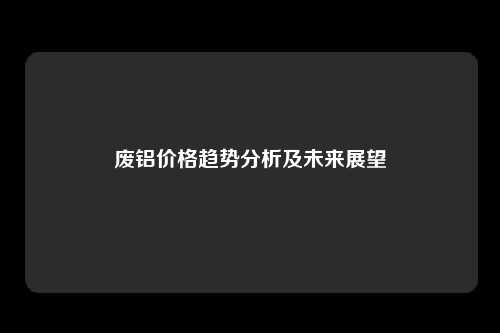 废铝价格趋势分析及未来展望